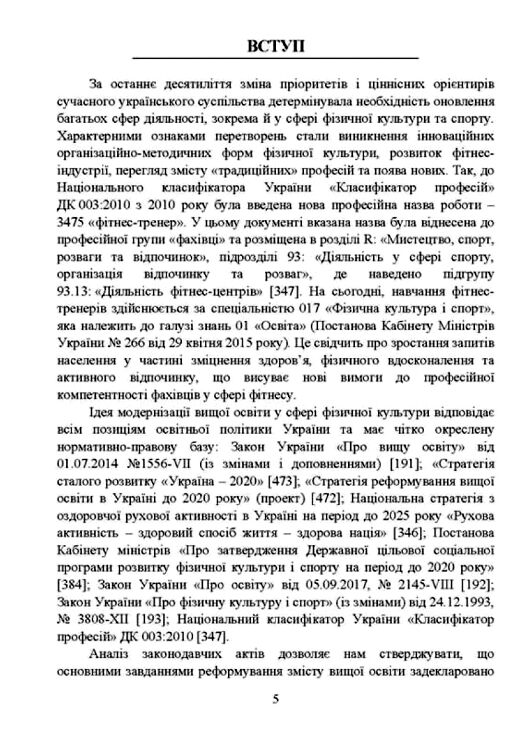 ВСТУП

За останнє десятиліття зміна пріоритетів і ціннісних орієнтирів сучасного українського суспільства детермінувала необхідність оновлення багатьох сфер діяльності, зокрема й у сфері фізичної культури та спорту. Характерними ознаками перетворень стали виникнення інноваційних організаційно-методичних форм фізичної культури, розвиток фітнес-індустрії, перегляд змісту «традиційних» професій та поява нових. Так, до Національного класифікатора України «Класифікатор професій» ДК 003:2010 з 2010 року була введена нова професійна назва роботи – 3475 «фітнес-тренер». У цьому документі вказана назва була віднесена до професійної групи «фахівці» та розміщена в розділі R: «Мистецтво, спорт, розваги та відпочинок», підрозділі 93: «Діяльність у сфері спорту, організація відпочинку та розваг», де наведено підгрупу 93.13: «Діяльність фітнес-центрів» [347]. На сьогодні, навчання фітнес-тренерів здійснюється за спеціальністю 017 «Фізична культура і спорт», яка належить до галузі знань 01 «Освіта» (Постанова Кабінету Міністрів України № 266 від 29 квітня 2015 року). Це свідчить про зростання запитів населення у частині зміцнення здоров'я, фізичного вдосконалення та активного відпочинку, що висуває нові вимоги до професійної компетентності фахівців у сфері фітнесу.

Ідея модернізації вищої освіти у сфері фізичної культури відповідає всім позиціям освітньої політики України та має чітко окреслену нормативно-правову базу: Закон України «Про вищу освіту» від 01.07.2014 №1556-VII (із змінами і доповненнями) [191]; «Стратегія сталого розвитку «Україна – 2020» [473]; «Стратегія реформування вищої освіти в Україні до 2020 року» (проект) [472]; Національна стратегія з оздоровчої рухової активності в Україні на період до 2025 року «Рухова активність – здоровий спосіб життя – здорова нація» [346]; Постанова Кабінету міністрів «Про затвердження Державної цільової соціальної програми розвитку фізичної культури і спорту на період до 2020 року» [384]; Закон України «Про освіту» від 05.09.2017, № 2145-VIII [192]; Закон України «Про фізичну культуру і спорт» (із змінами) від 24.12.1993, № 3808-XII [193]; Національний класифікатор України «Класифікатор професій» ДК 003:2010 [347].

Аналіз законодавчих актів дозволяє нам стверджувати, що основними завданнями реформування змісту вищої освіти задекларовано

5